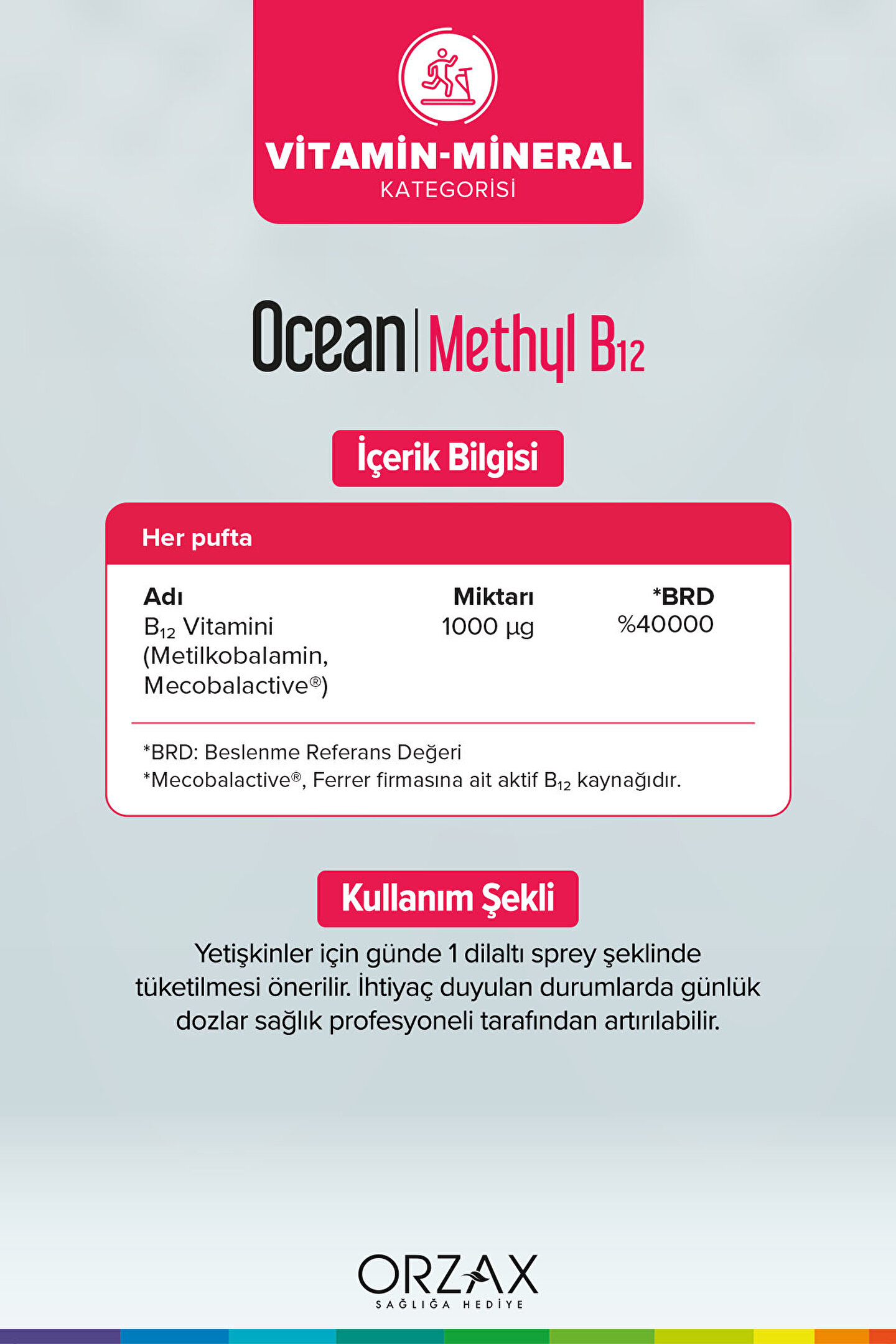 VİTAMİN-MİNERAL
KATEGORİSİ

Ocean | Methyl $B_{12}$

İçerik Bilgisi

Her pufta

| Adı | Miktarı | *BRD |
|---|---|---|
| $B_{12}$ Vitamini (Metilkobalamin, Mecobalactive®) | 1000 µg | %40000 |

*BRD: Beslenme Referans Değeri
*Mecobalactive®, Ferrer firmasına ait aktif $B_{12}$ kaynağıdır.

Kullanım Şekli

Yetişkinler için günde 1 dilaltı sprey şeklinde tüketilmesi önerilir. İhtiyaç duyulan durumlarda günlük dozlar sağlık profesyoneli tarafından artırılabilir.

ORZAX
SAĞLIĞA HEDİYE